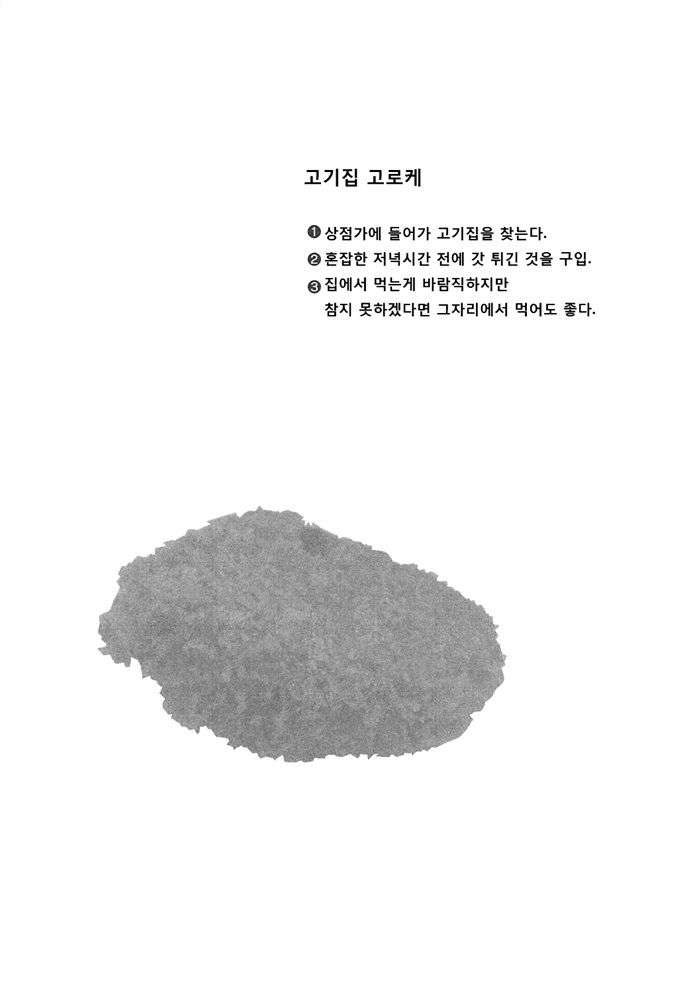 고기집 고로케

❶ 상점가에 들어가 고기집을 찾는다.
❷ 혼잡한 저녁시간 전에 갓 튀긴 것을 구입.
❸ 집에서 먹는게 바람직하지만 참지 못하겠다면 그자리에서 먹어도 좋다.